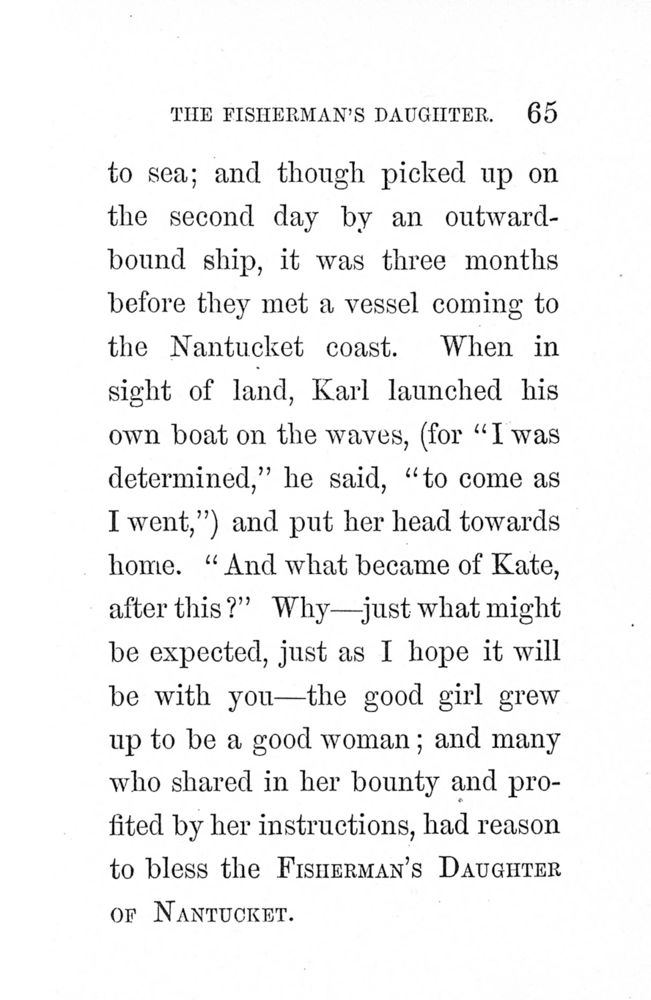 THE FISHERMAN'S DAUGHTER. 65

to sea; and though picked up on the second day by an outward-bound ship, it was three months before they met a vessel coming to the Nantucket coast. When in sight of land, Karl launched his own boat on the waves, (for "I was determined," he said, "to come as I went,") and put her head towards home. "And what became of Kate, after this?" Why—just what might be expected, just as I hope it will be with you—the good girl grew up to be a good woman; and many who shared in her bounty and profited by her instructions, had reason to bless the FISHERMAN'S DAUGHTER OF NANTUCKET.